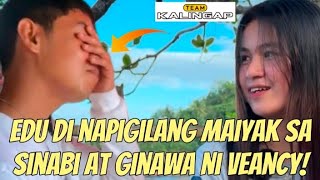 TEAM
KALINGAP

EDU DI NAPIGILANG MAIYAK SA SINABI AT GINAWA NI VEANCY!